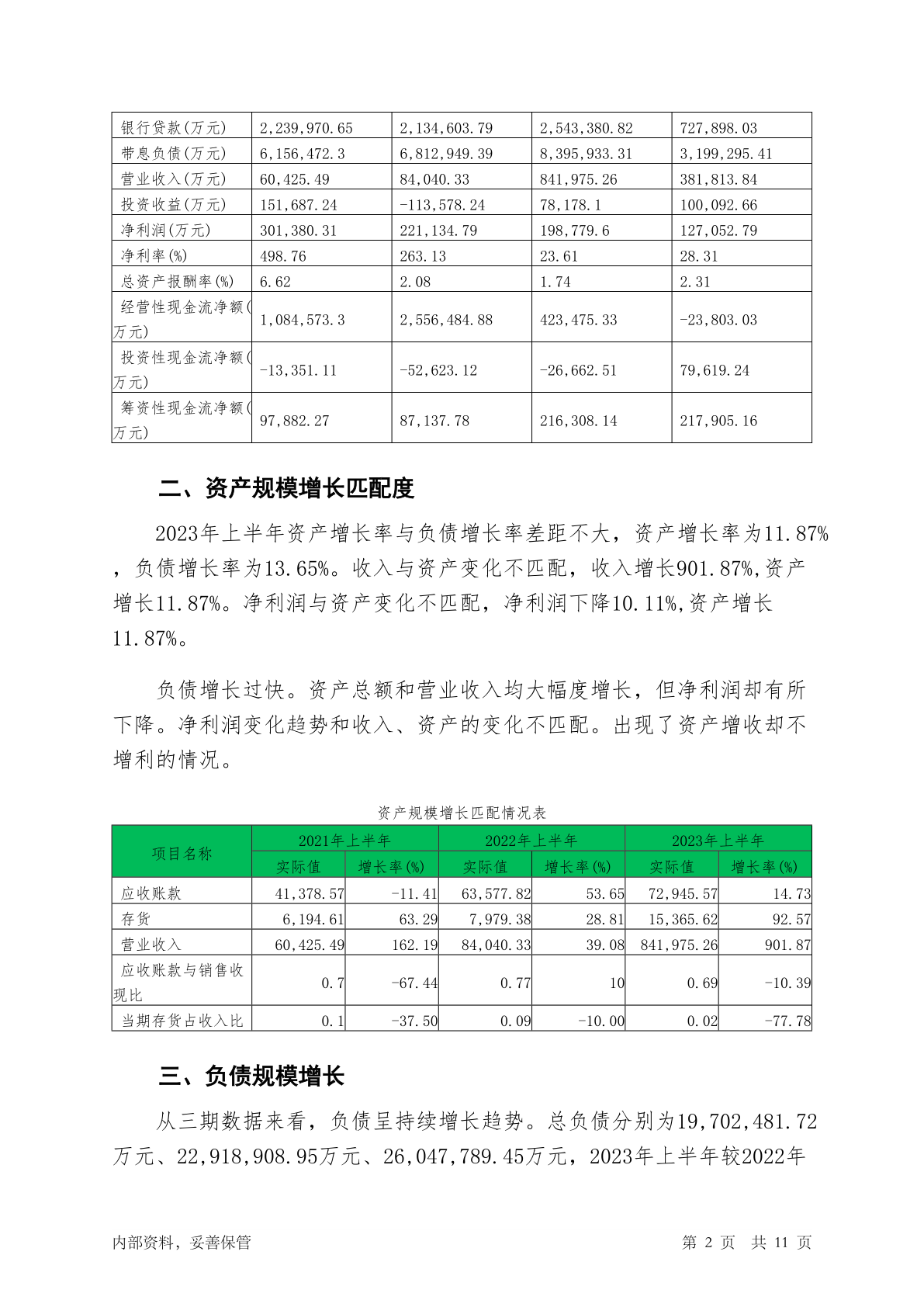 | 银行贷款(万元) | 2,239,970.65 | 2,134,603.79 | 2,543,380.82 | 727,898.03 |
|---|---|---|---|---|
| 带息负债(万元) | 6,156,472.3 | 6,812,949.39 | 8,395,933.31 | 3,199,295.41 |
| 营业收入(万元) | 60,425.49 | 84,040.33 | 841,975.26 | 381,813.84 |
| 投资收益(万元) | 151,687.24 | -113,578.24 | 78,178.1 | 100,092.66 |
| 净利润(万元) | 301,380.31 | 221,134.79 | 198,779.6 | 127,052.79 |
| 净利率(%) | 498.76 | 263.13 | 23.61 | 28.31 |
| 总资产报酬率(%) | 6.62 | 2.08 | 1.74 | 2.31 |
| 经营性现金流净额(万元) | 1,084,573.3 | 2,556,484.88 | 423,475.33 | -23,803.03 |
| 投资性现金流净额(万元) | -13,351.11 | -52,623.12 | -26,662.51 | 79,619.24 |
| 筹资性现金流净额(万元) | 97,882.27 | 87,137.78 | 216,308.14 | 217,905.16 |

二、资产规模增长匹配度

2023年上半年资产增长率与负债增长率差距不大，资产增长率为11.87%，负债增长率为13.65%。收入与资产变化不匹配，收入增长901.87%,资产增长11.87%。净利润与资产变化不匹配，净利润下降10.11%,资产增长11.87%。

负债增长过快。资产总额和营业收入均大幅度增长，但净利润却有所下降。净利润变化趋势和收入、资产的变化不匹配。出现了资产增收却不增利的情况。

资产规模增长匹配情况表

| 项目名称 | 2021年上半年 | | 2022年上半年 | | 2023年上半年 | |
|---|---|---|---|---|---|---|
| | 实际值 | 增长率(%) | 实际值 | 增长率(%) | 实际值 | 增长率(%) |
| 应收账款 | 41,378.57 | -11.41 | 63,577.82 | 53.65 | 72,945.57 | 14.73 |
| 存货 | 6,194.61 | 63.29 | 7,979.38 | 28.81 | 15,365.62 | 92.57 |
| 营业收入 | 60,425.49 | 162.19 | 84,040.33 | 39.08 | 841,975.26 | 901.87 |
| 应收账款与销售收现比 | 0.7 | -67.44 | 0.77 | 10 | 0.69 | -10.39 |
| 当期存货占收入比 | 0.1 | -37.50 | 0.09 | -10.00 | 0.02 | -77.78 |

三、负债规模增长

从三期数据来看，负债呈持续增长趋势。总负债分别为19,702,481.72万元、22,918,908.95万元、26,047,789.45万元，2023年上半年较2022年

内部资料，妥善保管 第2页 共11页